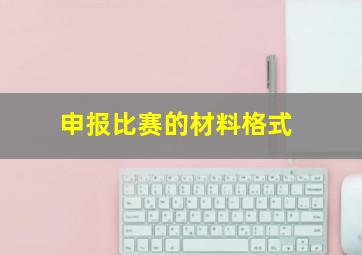 申报比赛的材料格式